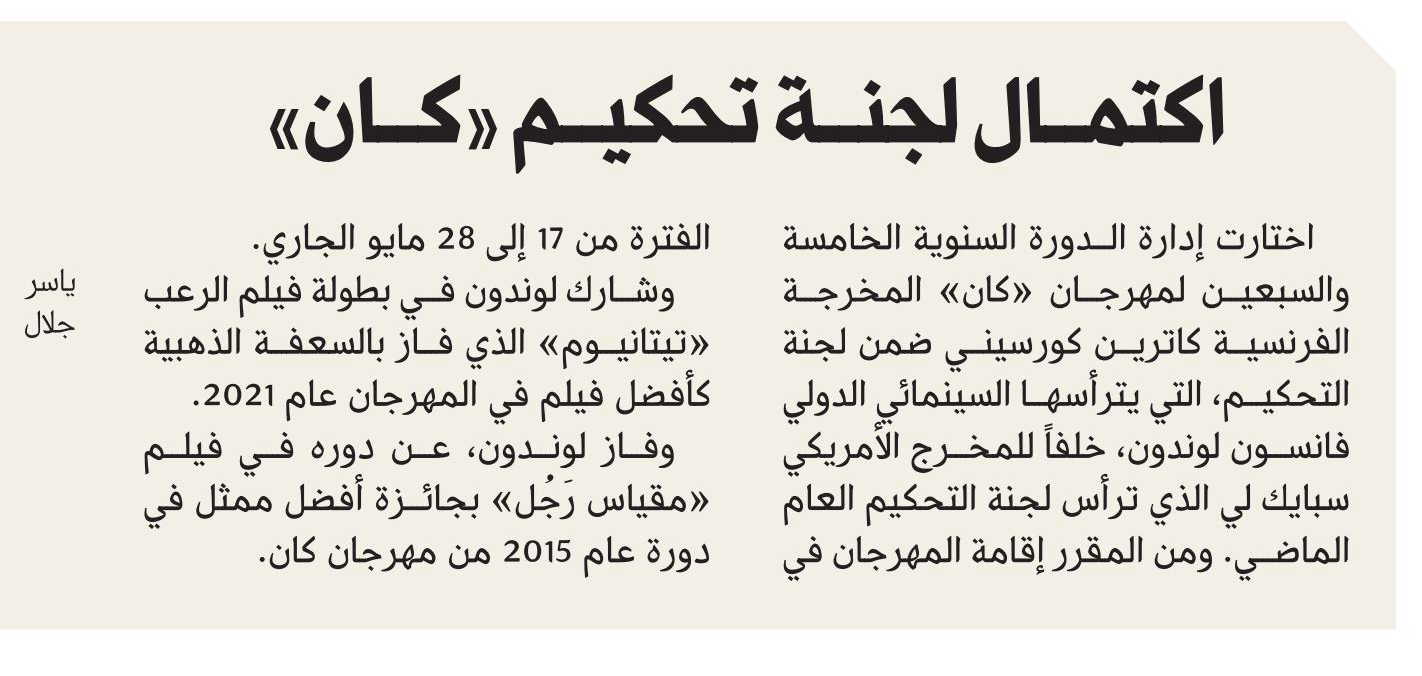 اكتمال لجنة تحكيم «كان»

اختارت إدارة الدورة السنوية الخامسة والسبعين لمهرجان «كان» المخرجة الفرنسية كاترين كورسيني ضمن لجنة التحكيم، التي يترأسها السينمائي الدولي فانسون لوندون، خلفاً للمخرج الأمريكي سبايك لي الذي ترأس لجنة التحكيم العام الماضي. ومن المقرر إقامة المهرجان في الفترة من 17 إلى 28 مايو الجاري.

وشارك لوندون في بطولة فيلم الرعب «تيتانيوم» الذي فاز بالسعفة الذهبية كأفضل فيلم في المهرجان عام 2021.

وفاز لوندون، عن دوره في فيلم «مقياس رَجُل» بجائزة أفضل ممثل في دورة عام 2015 من مهرجان كان.

ياسر جلال